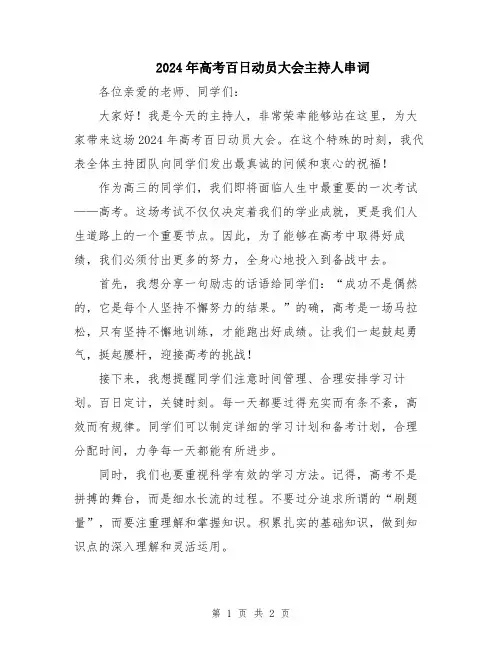 2024年高考百日动员大会主持人串词

各位亲爱的老师、同学们：

大家好！我是今天的主持人，非常荣幸能够站在这里，为大家带来这场2024年高考百日动员大会。在这个特殊的时刻，我代表全体主持团队向同学们发出最真诚的问候和衷心的祝福！

作为高三的同学们，我们即将面临人生中最重要的一次考试——高考。这场考试不仅仅决定着我们的学业成就，更是我们人生道路上的一个重要节点。因此，为了能够在高考中取得好成绩，我们必须付出更多的努力，全身心地投入到备战中去。

首先，我想分享一句励志的话语给同学们：“成功不是偶然的，它是每个人坚持不懈努力的结果。”的确，高考是一场马拉松，只有坚持不懈地训练，才能跑出好成绩。让我们一起鼓起勇气，挺起腰杆，迎接高考的挑战！

接下来，我想提醒同学们注意时间管理、合理安排学习计划。百日定计，关键时刻。每一天都要过得充实而有条不紊，高效而有规律。同学们可以制定详细的学习计划和备考计划，合理分配时间，力争每一天都能有所进步。

同时，我们也要重视科学有效的学习方法。记得，高考不是拼搏的舞台，而是细水长流的过程。不要过分追求所谓的“刷题量”，而要注重理解和掌握知识。积累扎实的基础知识，做到知识点的深入理解和灵活运用。

第 1 页 共 2 页